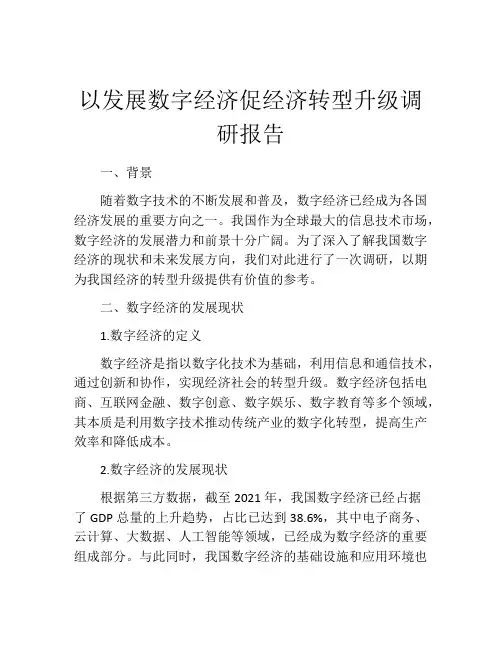 以发展数字经济促经济转型升级调研报告

一、背景

随着数字技术的不断发展和普及，数字经济已经成为各国经济发展的重要方向之一。我国作为全球最大的信息技术市场，数字经济的发展潜力和前景十分广阔。为了深入了解我国数字经济的现状和未来发展方向，我们对此进行了一次调研，以期为我国经济的转型升级提供有价值的参考。

二、数字经济的发展现状

1.数字经济的定义

数字经济是指以数字化技术为基础，利用信息和通信技术，通过创新和协作，实现经济社会的转型升级。数字经济包括电商、互联网金融、数字创意、数字娱乐、数字教育等多个领域，其本质是利用数字技术推动传统产业的数字化转型，提高生产效率和降低成本。

2.数字经济的发展现状

根据第三方数据，截至 2021 年，我国数字经济已经占据了 GDP 总量的上升趋势，占比已达到 38.6%，其中电子商务、云计算、大数据、人工智能等领域，已经成为数字经济的重要组成部分。与此同时，我国数字经济的基础设施和应用环境也